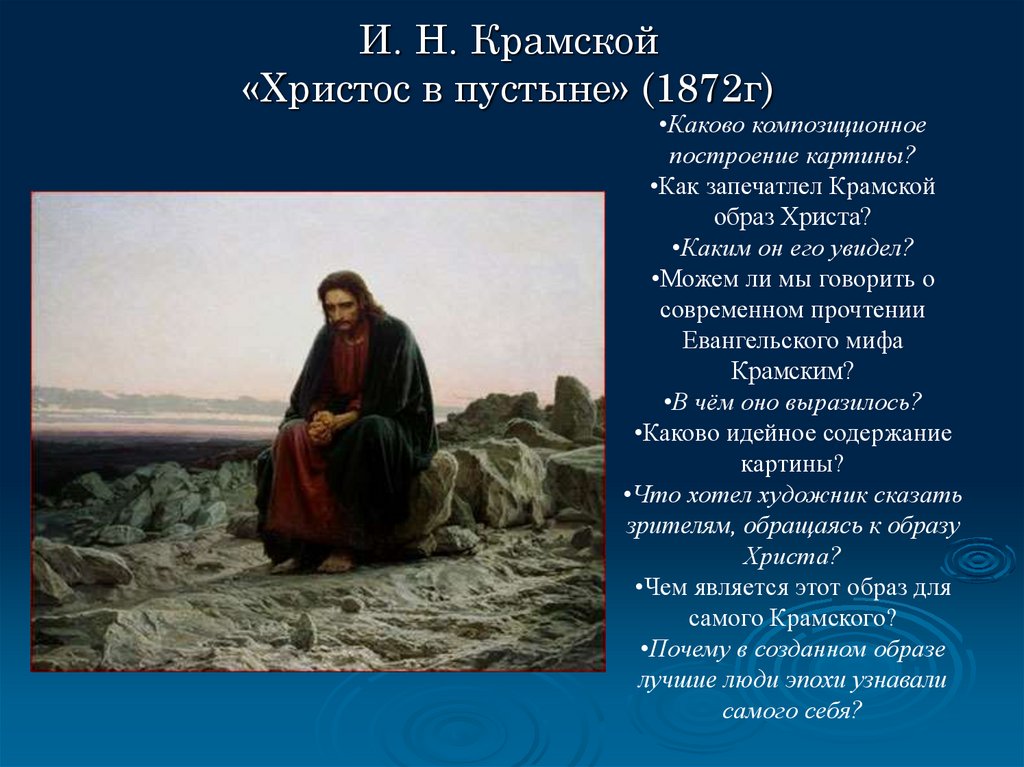 И. Н. Крамской
«Христос в пустыне» (1872г)

•Каково композиционное построение картины?
•Как запечатлел Крамской образ Христа?
•Каким он его увидел?
•Можем ли мы говорить о современном прочтении Евангельского мифа Крамским?
•В чём оно выразилось?
•Каково идейное содержание картины?
•Что хотел художник сказать зрителям, обращаясь к образу Христа?
•Чем является этот образ для самого Крамского?
•Почему в созданном образе лучшие люди эпохи узнавали самого себя?